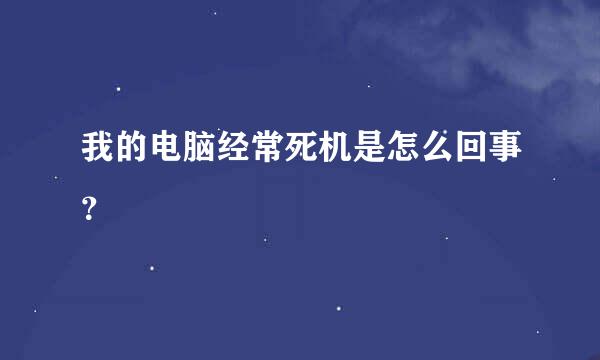 我的电脑经常死机是怎么回事？